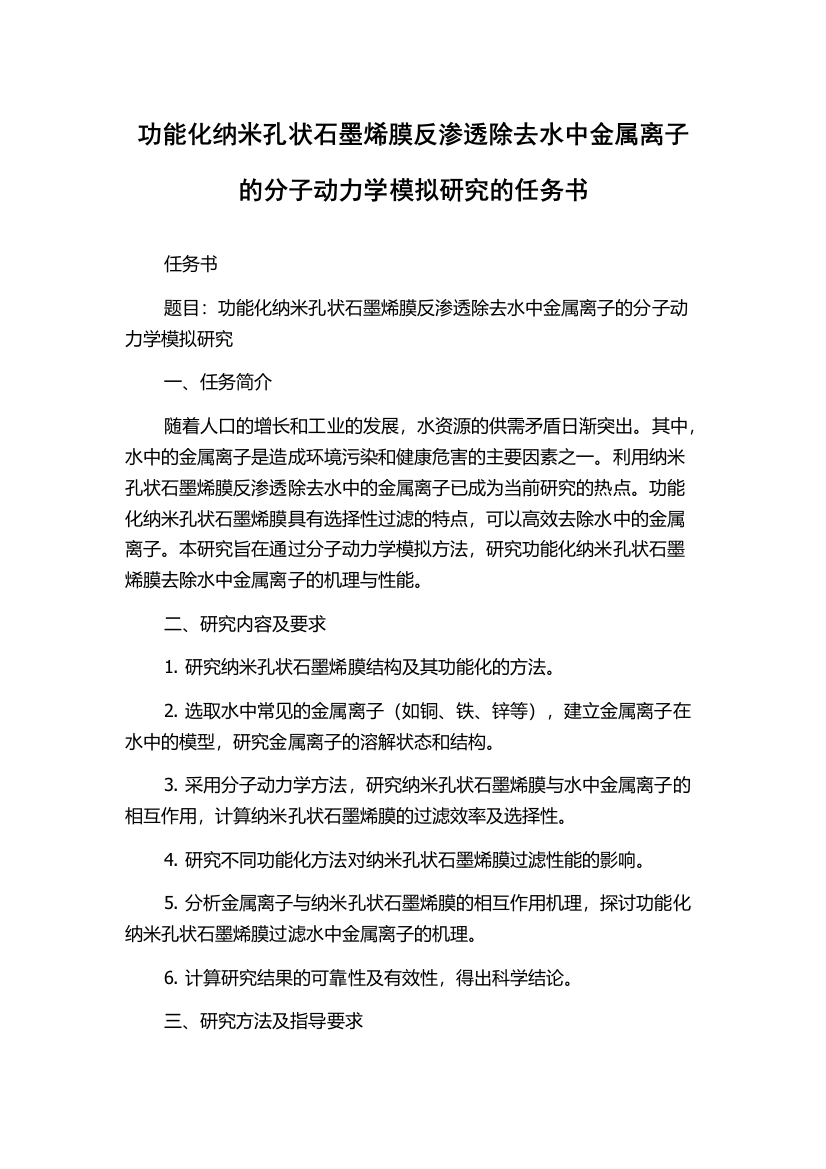 功能化纳米孔状石墨烯膜反渗透除去水中金属离子的分子动力学模拟研究的任务书

任务书

题目：功能化纳米孔状石墨烯膜反渗透除去水中金属离子的分子动力学模拟研究

一、任务简介

随着人口的增长和工业的发展，水资源的供需矛盾日渐突出。其中，水中的金属离子是造成环境污染和健康危害的主要因素之一。利用纳米孔状石墨烯膜反渗透除去水中的金属离子已成为当前研究的热点。功能化纳米孔状石墨烯膜具有选择性过滤的特点，可以高效去除水中的金属离子。本研究旨在通过分子动力学模拟方法，研究功能化纳米孔状石墨烯膜去除水中金属离子的机理与性能。

二、研究内容及要求

1. 研究纳米孔状石墨烯膜结构及其功能化的方法。

2. 选取水中常见的金属离子（如铜、铁、锌等），建立金属离子在水中的模型，研究金属离子的溶解状态和结构。

3. 采用分子动力学方法，研究纳米孔状石墨烯膜与水中金属离子的相互作用，计算纳米孔状石墨烯膜的过滤效率及选择性。

4. 研究不同功能化方法对纳米孔状石墨烯膜过滤性能的影响。

5. 分析金属离子与纳米孔状石墨烯膜的相互作用机理，探讨功能化纳米孔状石墨烯膜过滤水中金属离子的机理。

6. 计算研究结果的可靠性及有效性，得出科学结论。

三、研究方法及指导要求